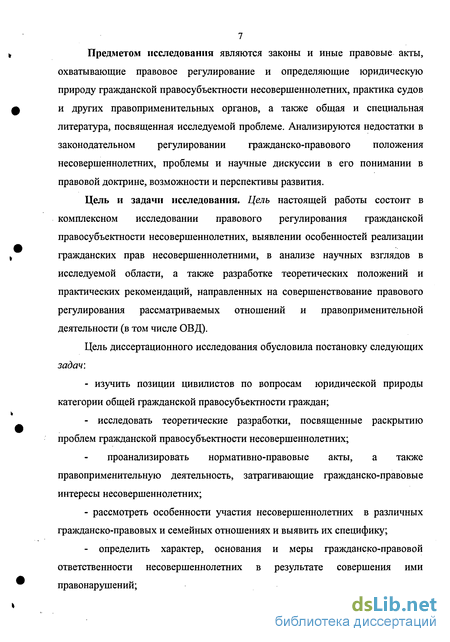 7

Предметом исследования являются законы и иные правовые акты, охватывающие правовое регулирование и определяющие юридическую природу гражданской правосубъектности несовершеннолетних, практика судов и других правоприменительных органов, а также общая и специальная литература, посвященная исследуемой проблеме. Анализируются недостатки в законодательном регулировании гражданско-правового положения несовершеннолетних, проблемы и научные дискуссии в его понимании в правовой доктрине, возможности и перспективы развития.

Цель и задачи исследования. Цель настоящей работы состоит в комплексном исследовании правового регулирования гражданской правосубъектности несовершеннолетних, выявлении особенностей реализации гражданских прав несовершеннолетними, в анализе научных взглядов в исследуемой области, а также разработке теоретических положений и практических рекомендаций, направленных на совершенствование правового регулирования рассматриваемых отношений и правоприменительной деятельности (в том числе ОВД).

Цель диссертационного исследования обусловила постановку следующих задач:

- изучить позиции цивилистов по вопросам юридической природы категории общей гражданской правосубъектности граждан;

- исследовать теоретические разработки, посвященные раскрытию проблем гражданской правосубъектности несовершеннолетних;

- проанализировать нормативно-правовые акты, а также правоприменительную деятельность, затрагивающие гражданско-правовые интересы несовершеннолетних;

- рассмотреть особенности участия несовершеннолетних в различных гражданско-правовых и семейных отношениях и выявить их специфику;

- определить характер, основания и меры гражданско-правовой ответственности несовершеннолетних в результате совершения ими правонарушений;

dsLib.net
библиотека диссертаций